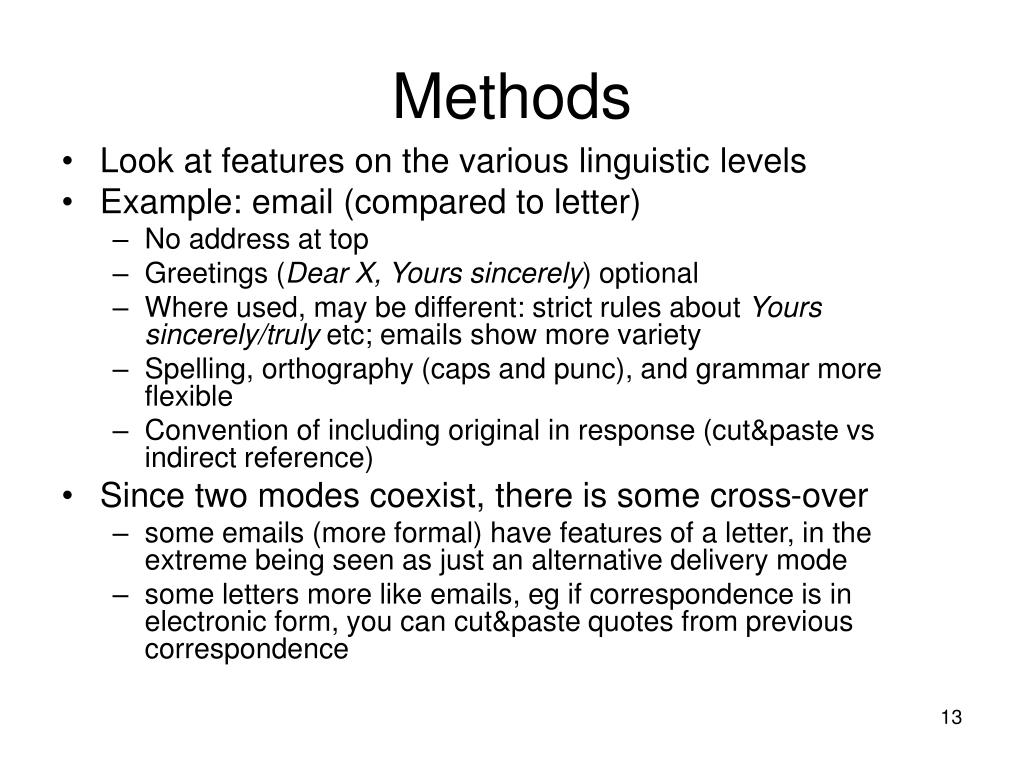 Methods

• Look at features on the various linguistic levels
• Example: email (compared to letter)
– No address at top
– Greetings (Dear X, Yours sincerely) optional
– Where used, may be different: strict rules about Yours sincerely/truly etc; emails show more variety
– Spelling, orthography (caps and punc), and grammar more flexible
– Convention of including original in response (cut&paste vs indirect reference)
• Since two modes coexist, there is some cross-over
– some emails (more formal) have features of a letter, in the extreme being seen as just an alternative delivery mode
– some letters more like emails, eg if correspondence is in electronic form, you can cut&paste quotes from previous correspondence

13